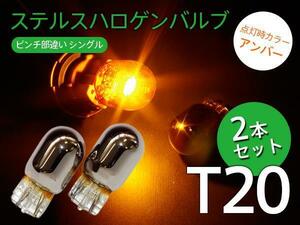 ステルスハロゲンバルブ

ピンチ部違い シングル

点灯時カラー
アンバー

2本
セット

T20